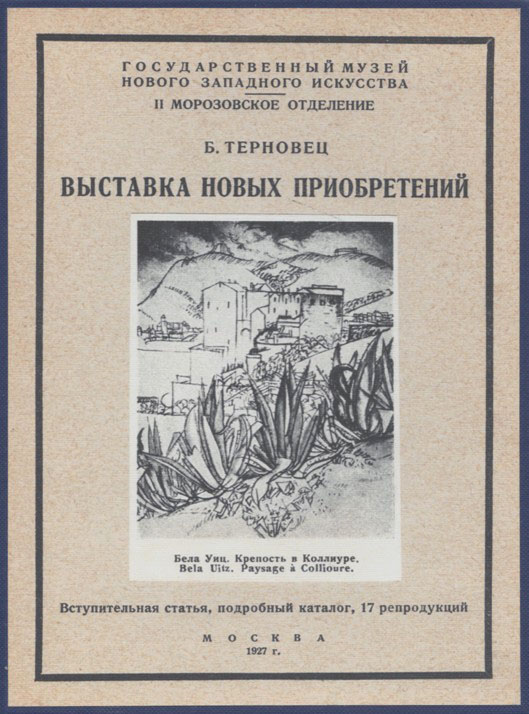 ГОСУДАРСТВЕННЫЙ МУЗЕЙ
НОВОГО ЗАПАДНОГО ИСКУССТВА
II МОРОЗОВСКОЕ ОТДЕЛЕНИЕ

Б. ТЕРНОВЕЦ

ВЫСТАВКА НОВЫХ ПРИОБРЕТЕНИЙ

Бела Уиц. Крепость в Коллиуре.
Bela Uitz. Paysage à Collioure.

Вступительная статья, подробный каталог, 17 репродукций

МОСКВА
1927 г.